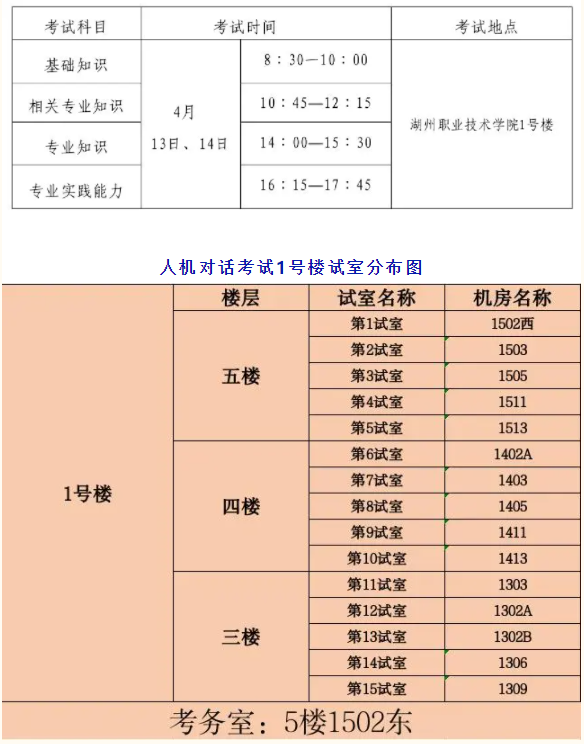 | 考试科目 | 考试时间 | | 考试地点 |
|---|---|---|---|
| 基础知识 | 4月 13日、14日 | 8：30—10：00 | 湖州职业技术学院1号楼 |
| 相关专业知识 | | 10：45—12：15 | |
| 专业知识 | | 14：00—15：30 | |
| 专业实践能力 | | 16：15—17：45 | |

人机对话考试1号楼试室分布图

| | 楼层 | 试室名称 | 机房名称 |
|---|---|---|---|
| 1号楼 | 五楼 | 第1试室 | 1502西 |
| | | 第2试室 | 1503 |
| | | 第3试室 | 1505 |
| | | 第4试室 | 1511 |
| | | 第5试室 | 1513 |
| | 四楼 | 第6试室 | 1402A |
| | | 第7试室 | 1403 |
| | | 第8试室 | 1405 |
| | | 第9试室 | 1411 |
| | | 第10试室 | 1413 |
| | 三楼 | 第11试室 | 1303 |
| | | 第12试室 | 1302A |
| | | 第13试室 | 1302B |
| | | 第14试室 | 1306 |
| | | 第15试室 | 1309 |

考务室：5楼1502东